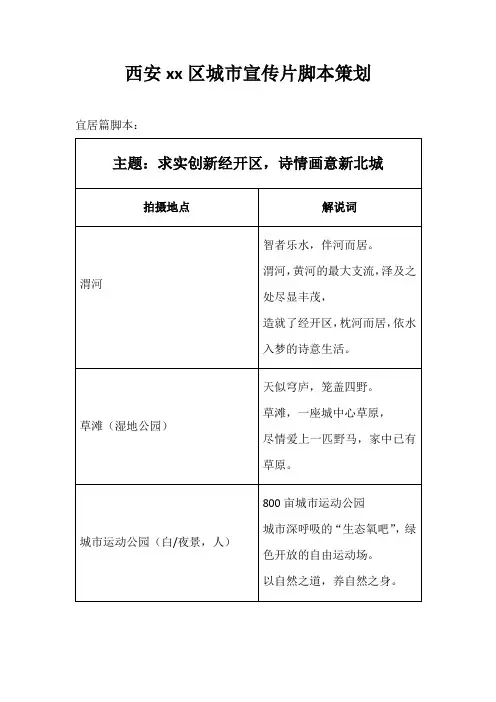 西安 xx 区城市宣传片脚本策划

宜居篇脚本：

| 主题：求实创新经开区，诗情画意新北城 | |
|---|---|
| 拍摄地点 | 解说词 |
| 渭河 | 智者乐水，伴河而居。<br>渭河，黄河的最大支流，泽及之处尽显丰茂，<br>造就了经开区，枕河而居，依水入梦的诗意生活。 |
| 草滩（湿地公园） | 天似穹庐，笼盖四野。<br>草滩，一座城中心草原，<br>尽情爱上一匹野马，家中已有草原。 |
| 城市运动公园（白/夜景，人） | 800 亩城市运动公园<br>城市深呼吸的“生态氧吧”，绿色开放的自由运动场。<br>以自然之道，养自然之身。 |